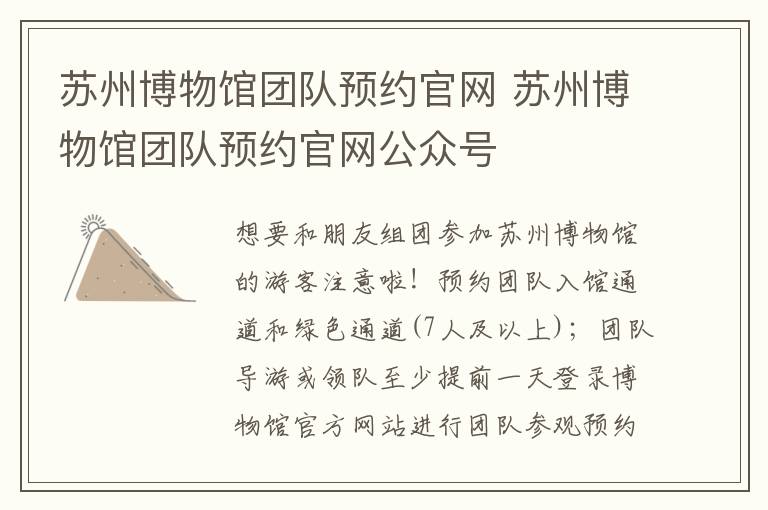 苏州博物馆团队预约官网 苏州博物馆团队预约官网公众号

想要和朋友组团参加苏州博物馆的游客注意啦！预约团队入馆通道和绿色通道(7人及以上)；团队导游或领队至少提前一天登录博物馆官方网站进行团队参观预约